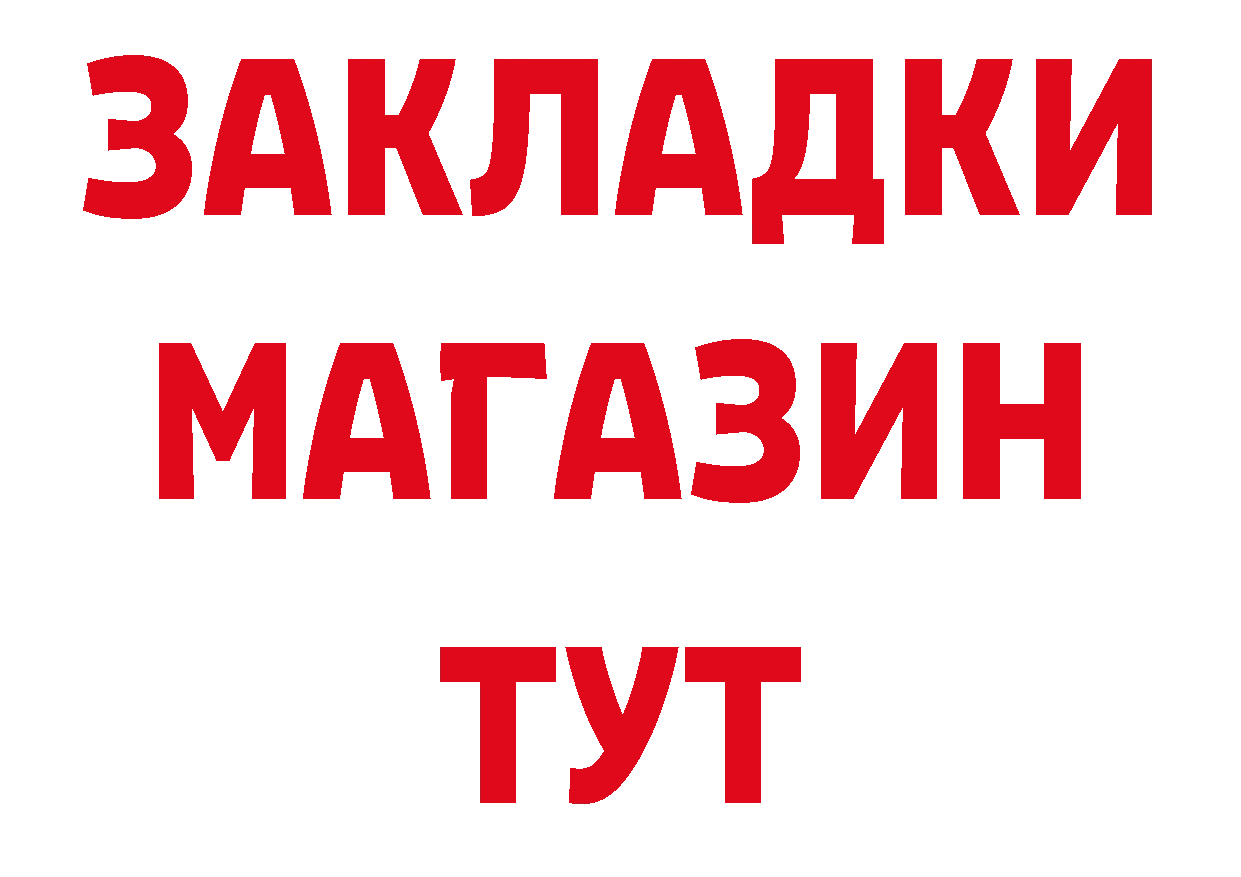 ЗАКЛАДКИ
МАГАЗИН
ТУТ